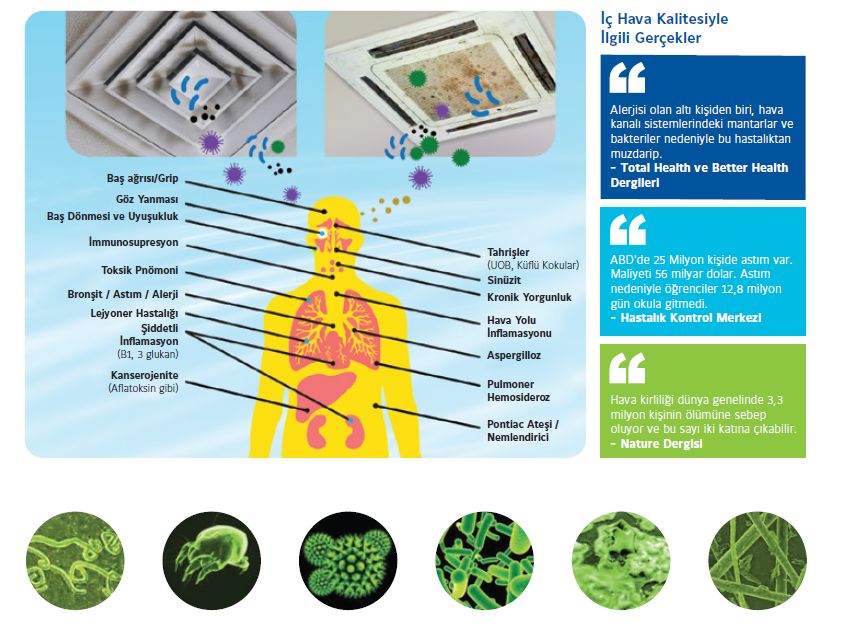 Baş ağrısı/Grip

Göz Yanması

Baş Dönmesi ve Uyuşukluk

İmmunosupresyon

Toksik Pnömoni

Bronşit / Astım / Alerji

Lejyoner Hastalığı

Şiddetli İnflamasyon
(B1, 3 glukan)

Kanserojenite
(Aflatoksin gibi)

Tahrişler
(UOB, Küflü Kokular)

Sinüzit

Kronik Yorgunluk

Hava Yolu İnflamasyonu

Aspergilloz

Pulmoner Hemosideroz

Pontiac Ateşi / Nemlendirici

İç Hava Kalitesiyle İlgili Gerçekler

Alerjisi olan altı kişiden biri, hava kanalı sistemlerindeki mantarlar ve bakteriler nedeniyle bu hastalıktan muzdarip.
– Total Health ve Better Health Dergileri

ABD'de 25 Milyon kişide astım var. Maliyeti 56 milyar dolar. Astım nedeniyle öğrenciler 12,8 milyon gün okula gitmedi.
– Hastalık Kontrol Merkezi

Hava kirliliği dünya genelinde 3,3 milyon kişinin ölümüne sebep oluyor ve bu sayı iki katına çıkabilir.
– Nature Dergisi